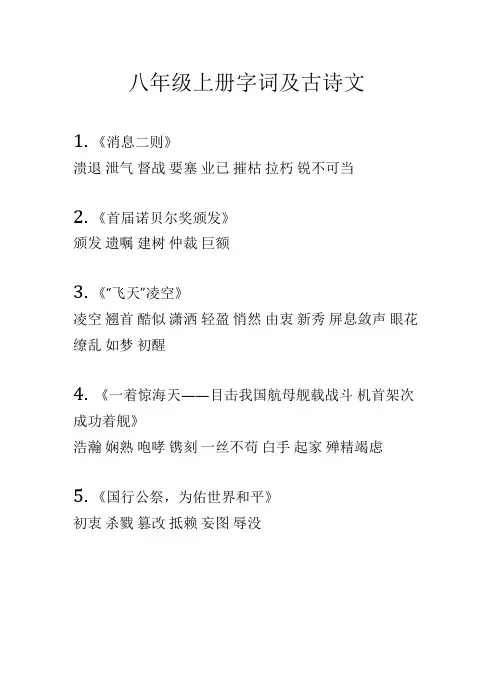 八年级上册字词及古诗文

1.《消息二则》
溃退 泄气 督战 要塞 业已 摧枯 拉朽 锐不可当

2.《首届诺贝尔奖颁发》
颁发 遗嘱 建树 仲裁 巨额

3.《“飞天”凌空》
凌空 翘首 酷似 潇洒 轻盈 悄然 由衷 新秀 屏息敛声 眼花缭乱 如梦 初醒

4.《一着惊海天——目击我国航母舰载战斗 机首架次成功着舰》
浩瀚 娴熟 咆哮 镌刻 一丝不苟 白手 起家 殚精竭虑

5.《国行公祭，为佑世界和平》
初衷 杀戮 篡改 抵赖 妄图 辱没